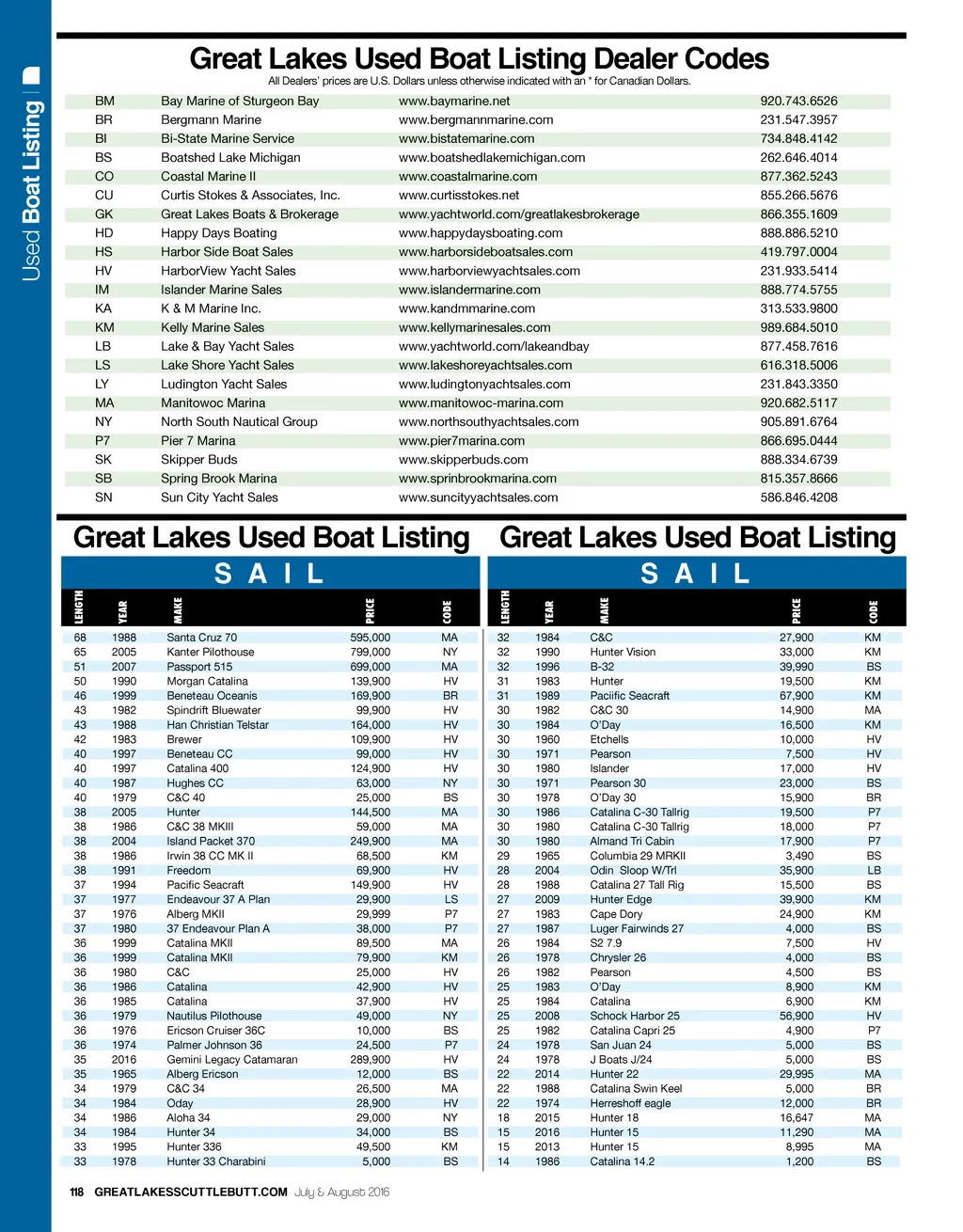 Used Boat Listing

Great Lakes Used Boat Listing Dealer Codes

All Dealers' prices are U.S. Dollars unless otherwise indicated with an * for Canadian Dollars.

| BM | Bay Marine of Sturgeon Bay | www.baymarine.net | 920.743.6526 |
|---|---|---|---|
| BR | Bergmann Marine | www.bergmannmarine.com | 231.547.3957 |
| BI | Bi-State Marine Service | www.bistatemarine.com | 734.848.4142 |
| BS | Boatshed Lake Michigan | www.boatshedlakemichigan.com | 262.646.4014 |
| CO | Coastal Marine II | www.coastalmarine.com | 877.362.5243 |
| CU | Curtis Stokes & Associates, Inc. | www.curtisstokes.net | 855.266.5676 |
| GK | Great Lakes Boats & Brokerage | www.yachtworld.com/greatlakesbrokerage | 866.355.1609 |
| HD | Happy Days Boating | www.happydaysboating.com | 888.886.5210 |
| HS | Harbor Side Boat Sales | www.harborsideboatsales.com | 419.797.0004 |
| HV | HarborView Yacht Sales | www.harborviewyachtsales.com | 231.933.5414 |
| IM | Islander Marine Sales | www.islandermarine.com | 888.774.5755 |
| KA | K & M Marine Inc. | www.kandmmarine.com | 313.533.9800 |
| KM | Kelly Marine Sales | www.kellymarinesales.com | 989.684.5010 |
| LB | Lake & Bay Yacht Sales | www.yachtworld.com/lakeandbay | 877.458.7616 |
| LS | Lake Shore Yacht Sales | www.lakeshoreyachtsales.com | 616.318.5006 |
| LY | Ludington Yacht Sales | www.ludingtonyachtsales.com | 231.843.3350 |
| MA | Manitowoc Marina | www.manitowoc-marina.com | 920.682.5117 |
| NY | North South Nautical Group | www.northsouthyachtsales.com | 905.891.6764 |
| P7 | Pier 7 Marina | www.pier7marina.com | 866.695.0444 |
| SK | Skipper Buds | www.skipperbuds.com | 888.334.6739 |
| SB | Spring Brook Marina | www.sprinbrookmarina.com | 815.357.8666 |
| SN | Sun City Yacht Sales | www.suncityyachtsales.com | 586.846.4208 |

Great Lakes Used Boat Listing

SAIL

| LENGTH | YEAR | MAKE | PRICE | CODE |
|---|---|---|---|---|
| 68 | 1988 | Santa Cruz 70 | 595,000 | MA |
| 65 | 2005 | Kanter Pilothouse | 799,000 | NY |
| 51 | 2007 | Passport 515 | 699,000 | MA |
| 50 | 1990 | Morgan Catalina | 139,900 | HV |
| 46 | 1999 | Beneteau Oceanis | 169,900 | BR |
| 43 | 1982 | Spindrift Bluewater | 99,900 | HV |
| 43 | 1988 | Han Christian Telstar | 164,000 | HV |
| 42 | 1983 | Brewer | 109,900 | HV |
| 40 | 1997 | Beneteau CC | 99,000 | HV |
| 40 | 1997 | Catalina 400 | 124,900 | HV |
| 40 | 1987 | Hughes CC | 63,000 | NY |
| 40 | 1979 | C&C 40 | 25,000 | BS |
| 38 | 2005 | Hunter | 144,500 | MA |
| 38 | 1986 | C&C 38 MKIII | 59,000 | MA |
| 38 | 2004 | Island Packet 370 | 249,900 | MA |
| 38 | 1986 | Irwin 38 CC MK II | 68,500 | KM |
| 38 | 1991 | Freedom | 69,900 | HV |
| 37 | 1994 | Pacific Seacraft | 149,900 | HV |
| 37 | 1977 | Endeavour 37 A Plan | 29,900 | LS |
| 37 | 1976 | Alberg MKII | 29,999 | P7 |
| 37 | 1980 | 37 Endeavour Plan A | 38,000 | P7 |
| 36 | 1999 | Catalina MKII | 89,500 | MA |
| 36 | 1999 | Catalina MKII | 79,900 | KM |
| 36 | 1980 | C&C | 25,000 | HV |
| 36 | 1986 | Catalina | 42,900 | HV |
| 36 | 1985 | Catalina | 37,900 | HV |
| 36 | 1979 | Nautilus Pilothouse | 49,000 | NY |
| 36 | 1976 | Ericson Cruiser 36C | 10,000 | BS |
| 36 | 1974 | Palmer Johnson 36 | 24,500 | P7 |
| 35 | 2016 | Gemini Legacy Catamaran | 289,900 | HV |
| 35 | 1965 | Alberg Ericson | 12,000 | BS |
| 34 | 1979 | C&C 34 | 26,500 | MA |
| 34 | 1984 | Oday | 28,900 | HV |
| 34 | 1986 | Aloha 34 | 29,000 | NY |
| 34 | 1984 | Hunter 34 | 34,000 | BS |
| 33 | 1995 | Hunter 336 | 49,500 | KM |
| 33 | 1978 | Hunter 33 Charabini | 5,000 | BS |

Great Lakes Used Boat Listing

SAIL

| LENGTH | YEAR | MAKE | PRICE | CODE |
|---|---|---|---|---|
| 32 | 1984 | C&C | 27,900 | KM |
| 32 | 1990 | Hunter Vision | 33,000 | KM |
| 32 | 1996 | B-32 | 39,990 | BS |
| 31 | 1983 | Hunter | 19,500 | KM |
| 31 | 1989 | Paciific Seacraft | 67,900 | KM |
| 30 | 1982 | C&C 30 | 14,900 | MA |
| 30 | 1984 | O'Day | 16,500 | KM |
| 30 | 1960 | Etchells | 10,000 | HV |
| 30 | 1971 | Pearson | 7,500 | HV |
| 30 | 1980 | Islander | 17,000 | HV |
| 30 | 1971 | Pearson 30 | 23,000 | BS |
| 30 | 1978 | O'Day 30 | 15,900 | BR |
| 30 | 1986 | Catalina C-30 Tallrig | 19,500 | P7 |
| 30 | 1980 | Catalina C-30 Tallrig | 18,000 | P7 |
| 30 | 1980 | Almand Tri Cabin | 17,900 | P7 |
| 29 | 1965 | Columbia 29 MRKII | 3,490 | BS |
| 28 | 2004 | Odin Sloop W/Trl | 35,900 | LB |
| 28 | 1988 | Catalina 27 Tall Rig | 15,500 | BS |
| 27 | 2009 | Hunter Edge | 39,900 | KM |
| 27 | 1983 | Cape Dory | 24,900 | KM |
| 27 | 1987 | Luger Fairwinds 27 | 4,000 | BS |
| 26 | 1984 | S2 7.9 | 7,500 | HV |
| 26 | 1978 | Chrysler 26 | 4,000 | BS |
| 26 | 1982 | Pearson | 4,500 | BS |
| 25 | 1983 | O'Day | 8,900 | KM |
| 25 | 1984 | Catalina | 6,900 | KM |
| 25 | 2008 | Schock Harbor 25 | 56,900 | HV |
| 25 | 1982 | Catalina Capri 25 | 4,900 | P7 |
| 24 | 1978 | San Juan 24 | 5,000 | BS |
| 24 | 1978 | J Boats J/24 | 5,000 | BS |
| 22 | 2014 | Hunter 22 | 29,995 | MA |
| 22 | 1988 | Catalina Swin Keel | 5,000 | BR |
| 22 | 1974 | Herreshoff eagle | 12,000 | BR |
| 18 | 2015 | Hunter 18 | 16,647 | MA |
| 15 | 2016 | Hunter 15 | 11,290 | MA |
| 15 | 2013 | Hunter 15 | 8,995 | MA |
| 14 | 1986 | Catalina 14.2 | 1,200 | BS |

118 GREATLAKESSCUTTLEBUTT.COM July & August 2016